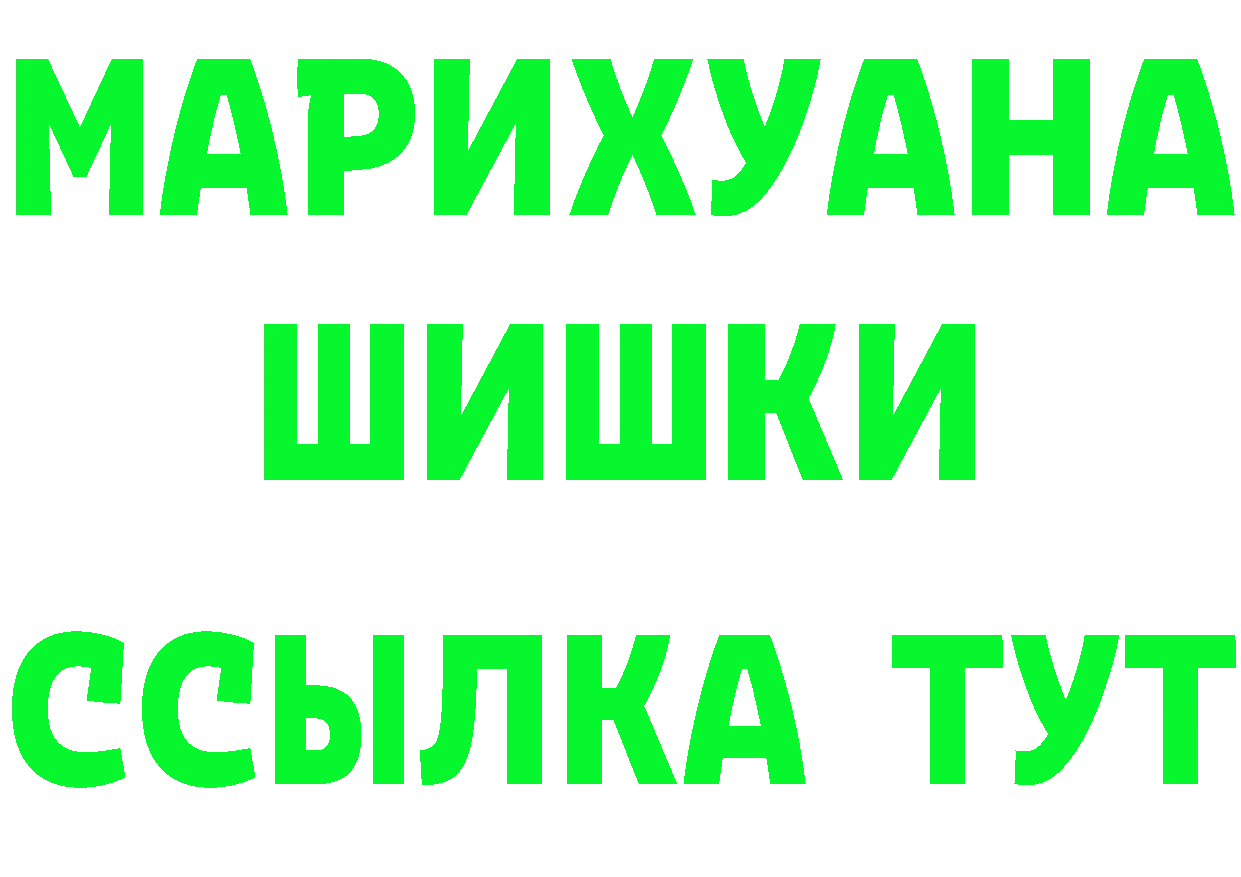 МАРИХУАНА
ШИШКИ
ССЫЛКА ТУТ